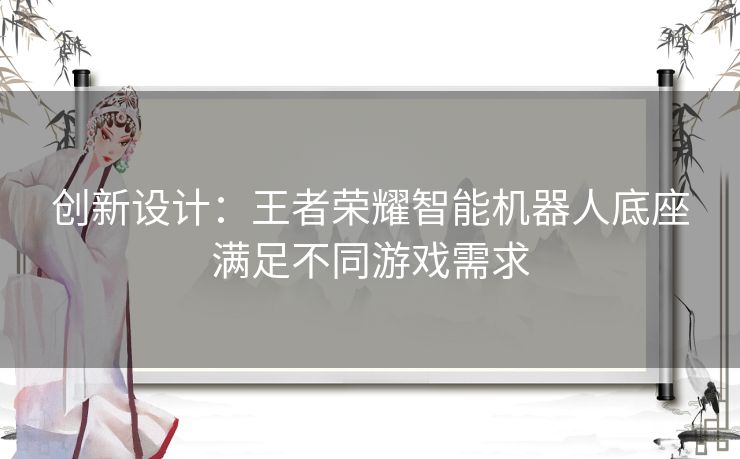 创新设计：王者荣耀智能机器人底座满足不同游戏需求